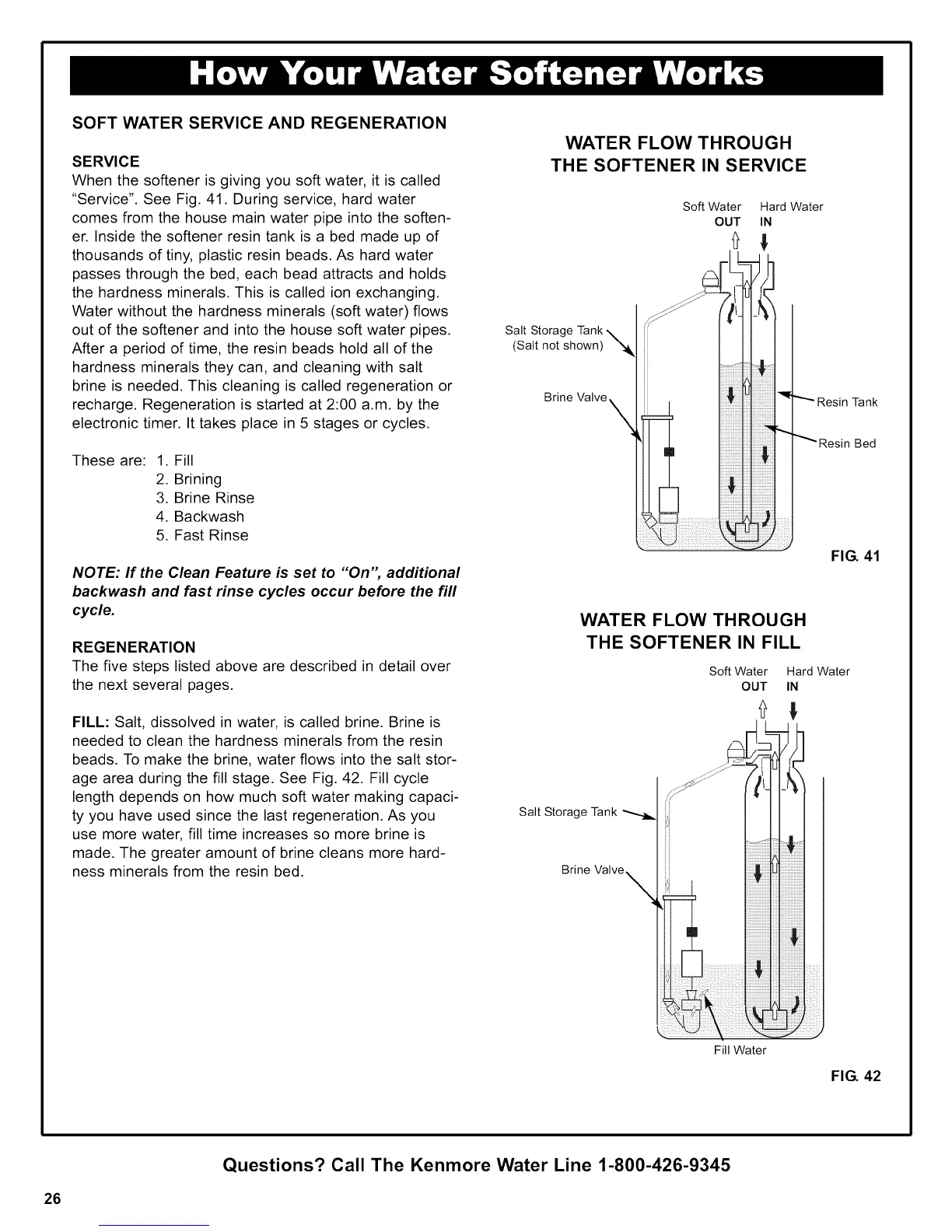 How Your Water Softener Works

SOFT WATER SERVICE AND REGENERATION

SERVICE
When the softener is giving you soft water, it is called "Service". See Fig. 41. During service, hard water comes from the house main water pipe into the softener. Inside the softener resin tank is a bed made up of thousands of tiny, plastic resin beads. As hard water passes through the bed, each bead attracts and holds the hardness minerals. This is called ion exchanging. Water without the hardness minerals (soft water) flows out of the softener and into the house soft water pipes. After a period of time, the resin beads hold all of the hardness minerals they can, and cleaning with salt brine is needed. This cleaning is called regeneration or recharge. Regeneration is started at 2:00 a.m. by the electronic timer. It takes place in 5 stages or cycles.

These are: 1. Fill
2. Brining
3. Brine Rinse
4. Backwash
5. Fast Rinse

NOTE: If the Clean Feature is set to "On", additional backwash and fast rinse cycles occur before the fill cycle.

REGENERATION
The five steps listed above are described in detail over the next several pages.

FILL: Salt, dissolved in water, is called brine. Brine is needed to clean the hardness minerals from the resin beads. To make the brine, water flows into the salt storage area during the fill stage. See Fig. 42. Fill cycle length depends on how much soft water making capacity you have used since the last regeneration. As you use more water, fill time increases so more brine is made. The greater amount of brine cleans more hardness minerals from the resin bed.

WATER FLOW THROUGH THE SOFTENER IN SERVICE

Soft Water OUT
Hard Water IN
Salt Storage Tank (Salt not shown)
Brine Valve
Resin Tank
Resin Bed

FIG. 41

WATER FLOW THROUGH THE SOFTENER IN FILL

Soft Water OUT
Hard Water IN
Salt Storage Tank
Brine Valve
Fill Water

FIG. 42

Questions? Call The Kenmore Water Line 1-800-426-9345

26